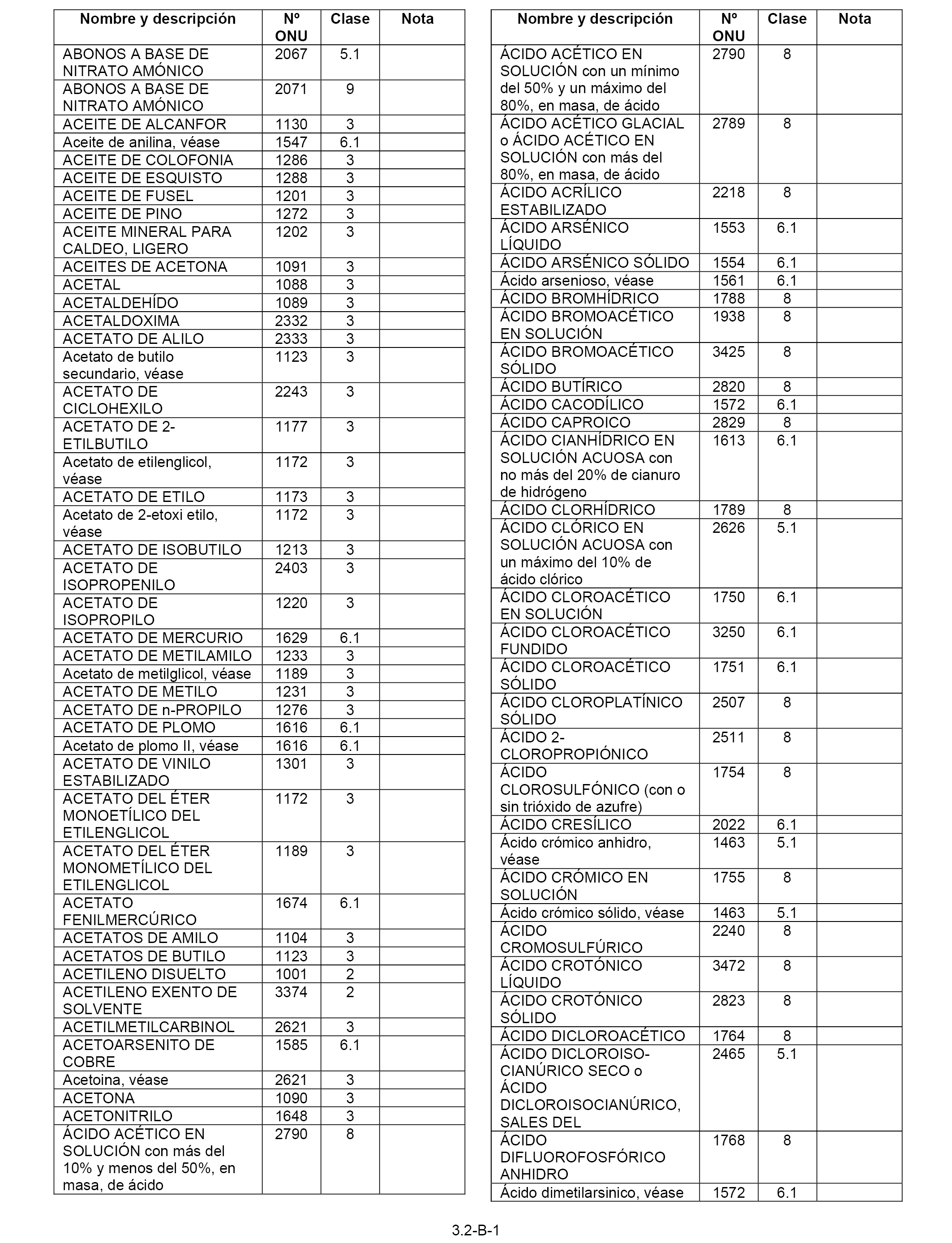 | Nombre y descripción | Nº ONU | Clase | Nota |
|---|---|---|---|
| ABONOS A BASE DE NITRATO AMÓNICO | 2067 | 5.1 | |
| ABONOS A BASE DE NITRATO AMÓNICO | 2071 | 9 | |
| ACEITE DE ALCANFOR | 1130 | 3 | |
| Aceite de anilina, véase | 1547 | 6.1 | |
| ACEITE DE COLOFONIA | 1286 | 3 | |
| ACEITE DE ESQUISTO | 1288 | 3 | |
| ACEITE DE FUSEL | 1201 | 3 | |
| ACEITE DE PINO | 1272 | 3 | |
| ACEITE MINERAL PARA CALDEO, LIGERO | 1202 | 3 | |
| ACEITES DE ACETONA | 1091 | 3 | |
| ACETAL | 1088 | 3 | |
| ACETALDEHÍDO | 1089 | 3 | |
| ACETALDOXIMA | 2332 | 3 | |
| ACETATO DE ALILO | 2333 | 3 | |
| Acetato de butilo secundario, véase | 1123 | 3 | |
| ACETATO DE CICLOHEXILO | 2243 | 3 | |
| ACETATO DE 2-ETILBUTILO | 1177 | 3 | |
| Acetato de etilenglicol, véase | 1172 | 3 | |
| ACETATO DE ETILO | 1173 | 3 | |
| Acetato de 2-etoxi etilo, véase | 1172 | 3 | |
| ACETATO DE ISOBUTILO | 1213 | 3 | |
| ACETATO DE ISOPROPENILO | 2403 | 3 | |
| ACETATO DE ISOPROPILO | 1220 | 3 | |
| ACETATO DE MERCURIO | 1629 | 6.1 | |
| ACETATO DE METILAMILO | 1233 | 3 | |
| Acetato de metilglicol, véase | 1189 | 3 | |
| ACETATO DE METILO | 1231 | 3 | |
| ACETATO DE n-PROPILO | 1276 | 3 | |
| ACETATO DE PLOMO | 1616 | 6.1 | |
| Acetato de plomo II, véase | 1616 | 6.1 | |
| ACETATO DE VINILO ESTABILIZADO | 1301 | 3 | |
| ACETATO DEL ÉTER MONOETÍLICO DEL ETILENGLICOL | 1172 | 3 | |
| ACETATO DEL ÉTER MONOMETÍLICO DEL ETILENGLICOL | 1189 | 3 | |
| ACETATO FENILMERCÚRICO | 1674 | 6.1 | |
| ACETATOS DE AMILO | 1104 | 3 | |
| ACETATOS DE BUTILO | 1123 | 3 | |
| ACETILENO DISUELTO | 1001 | 2 | |
| ACETILENO EXENTO DE SOLVENTE | 3374 | 2 | |
| ACETILMETILCARBINOL | 2621 | 3 | |
| ACETOARSENITO DE COBRE | 1585 | 6.1 | |
| Acetoina, véase | 2621 | 3 | |
| ACETONA | 1090 | 3 | |
| ACETONITRILO | 1648 | 3 | |
| ÁCIDO ACÉTICO EN SOLUCIÓN con más del 10% y menos del 50%, en masa, de ácido | 2790 | 8 | |

| Nombre y descripción | Nº ONU | Clase | Nota |
|---|---|---|---|
| ÁCIDO ACÉTICO EN SOLUCIÓN con un mínimo del 50% y un máximo del 80%, en masa, de ácido | 2790 | 8 | |
| ÁCIDO ACÉTICO GLACIAL o ÁCIDO ACÉTICO EN SOLUCIÓN con más del 80%, en masa, de ácido | 2789 | 8 | |
| ÁCIDO ACRÍLICO ESTABILIZADO | 2218 | 8 | |
| ÁCIDO ARSÉNICO LÍQUIDO | 1553 | 6.1 | |
| ÁCIDO ARSÉNICO SÓLIDO | 1554 | 6.1 | |
| Ácido arsenioso, véase | 1561 | 6.1 | |
| ÁCIDO BROMHÍDRICO | 1788 | 8 | |
| ÁCIDO BROMOACÉTICO EN SOLUCIÓN | 1938 | 8 | |
| ÁCIDO BROMOACÉTICO SÓLIDO | 3425 | 8 | |
| ÁCIDO BUTÍRICO | 2820 | 8 | |
| ÁCIDO CACODÍLICO | 1572 | 6.1 | |
| ÁCIDO CAPROICO | 2829 | 8 | |
| ÁCIDO CIANHÍDRICO EN SOLUCIÓN ACUOSA con no más del 20% de cianuro de hidrógeno | 1613 | 6.1 | |
| ÁCIDO CLORHÍDRICO | 1789 | 8 | |
| ÁCIDO CLÓRICO EN SOLUCIÓN ACUOSA con un máximo del 10% de ácido clórico | 2626 | 5.1 | |
| ÁCIDO CLOROACÉTICO EN SOLUCIÓN | 1750 | 6.1 | |
| ÁCIDO CLOROACÉTICO FUNDIDO | 3250 | 6.1 | |
| ÁCIDO CLOROACÉTICO SÓLIDO | 1751 | 6.1 | |
| ÁCIDO CLOROPLATÍNICO SÓLIDO | 2507 | 8 | |
| ÁCIDO 2-CLOROPROPIÓNICO | 2511 | 8 | |
| ÁCIDO CLOROSULFÓNICO (con o sin trióxido de azufre) | 1754 | 8 | |
| ÁCIDO CRESÍLICO | 2022 | 6.1 | |
| Ácido crómico anhidro, véase | 1463 | 5.1 | |
| ÁCIDO CRÓMICO EN SOLUCIÓN | 1755 | 8 | |
| Ácido crómico sólido, véase | 1463 | 5.1 | |
| ÁCIDO CROMOSULFÚRICO | 2240 | 8 | |
| ÁCIDO CROTÓNICO LÍQUIDO | 3472 | 8 | |
| ÁCIDO CROTÓNICO SÓLIDO | 2823 | 8 | |
| ÁCIDO DICLOROACÉTICO | 1764 | 8 | |
| ÁCIDO DICLOROISO-CIANÚRICO SECO o ÁCIDO DICLOROISOCIANÚRICO, SALES DEL | 2465 | 5.1 | |
| ÁCIDO DIFLUOROFOSFÓRICO ANHIDRO | 1768 | 8 | |
| Ácido dimetilarsinico, véase | 1572 | 6.1 | |

3.2-B-1